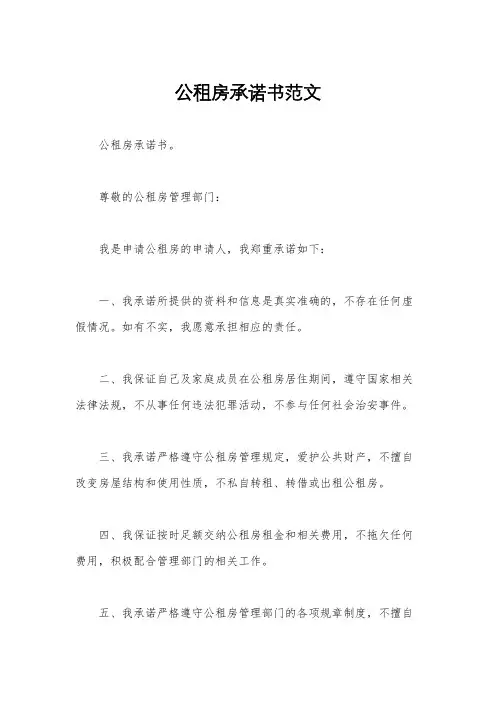 公租房承诺书范文

公租房承诺书。

尊敬的公租房管理部门：

我是申请公租房的申请人，我郑重承诺如下：

一、我承诺所提供的资料和信息是真实准确的，不存在任何虚假情况。如有不实，我愿意承担相应的责任。

二、我保证自己及家庭成员在公租房居住期间，遵守国家相关法律法规，不从事任何违法犯罪活动，不参与任何社会治安事件。

三、我承诺严格遵守公租房管理规定，爱护公共财产，不擅自改变房屋结构和使用性质，不私自转租、转借或出租公租房。

四、我保证按时足额交纳公租房租金和相关费用，不拖欠任何费用，积极配合管理部门的相关工作。

五、我承诺严格遵守公租房管理部门的各项规章制度，不擅自